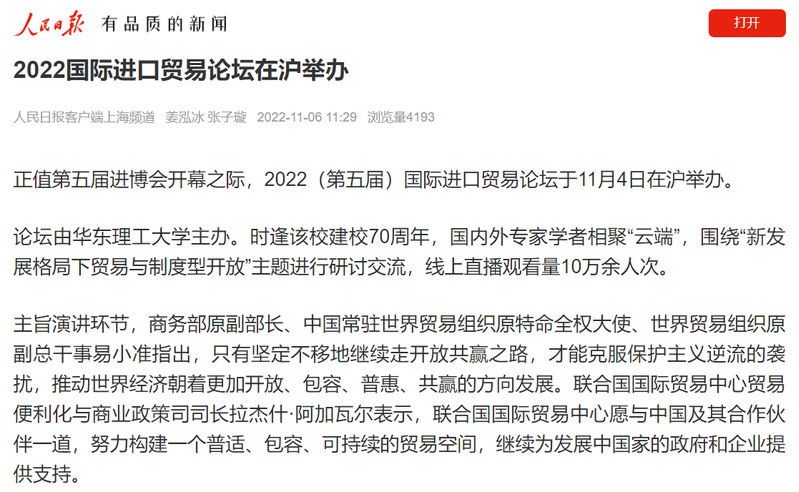 人民日报 有品质的新闻

打开

2022国际进口贸易论坛在沪举办

人民日报客户端上海频道 姜泓冰 张子璇 2022-11-06 11:29 浏览量4193

正值第五届进博会开幕之际，2022（第五届）国际进口贸易论坛于11月4日在沪举办。

论坛由华东理工大学主办。时逢该校建校70周年，国内外专家学者相聚“云端”，围绕“新发展格局下贸易与制度型开放”主题进行研讨交流，线上直播观看量10万余人次。

主旨演讲环节，商务部原副部长、中国常驻世界贸易组织原特命全权大使、世界贸易组织原副总干事易小准指出，只有坚定不移地继续走开放共赢之路，才能克服保护主义逆流的袭扰，推动世界经济朝着更加开放、包容、普惠、共赢的方向发展。联合国国际贸易中心贸易便利化与商业政策司司长拉杰什·阿加瓦尔表示，联合国国际贸易中心愿与中国及其合作伙伴一道，努力构建一个普适、包容、可持续的贸易空间，继续为发展中国家的政府和企业提供支持。